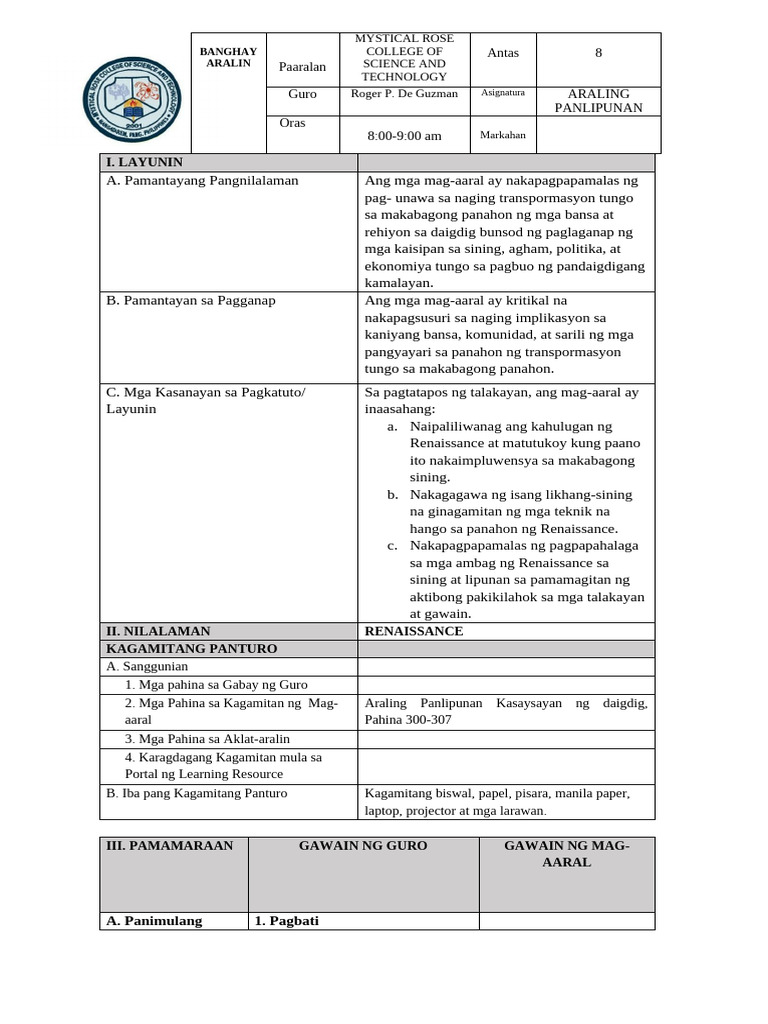 | BANGHAY ARALIN | Paaralan | MYSTICAL ROSE COLLEGE OF SCIENCE AND TECHNOLOGY | Antas | 8 |
|---|---|---|---|---|
| | Guro | Roger P. De Guzman | Asignatura | ARALING PANLIPUNAN |
| | Oras | 8:00-9:00 am | Markahan | |

| I. LAYUNIN | |
|---|---|
| A. Pamantayang Pangnilalaman | Ang mga mag-aaral ay nakapagpapamalas ng pag- unawa sa naging transpormasyon tungo sa makabagong panahon ng mga bansa at rehiyon sa daigdig bunsod ng paglaganap ng mga kaisipan sa sining, agham, politika, at ekonomiya tungo sa pagbuo ng pandaigdigang kamalayan. |
| B. Pamantayan sa Pagganap | Ang mga mag-aaral ay kritikal na nakapagsusuri sa naging implikasyon sa kaniyang bansa, komunidad, at sarili ng mga pangyayari sa panahon ng transpormasyon tungo sa makabagong panahon. |
| C. Mga Kasanayan sa Pagkatuto/ Layunin | Sa pagtatapos ng talakayan, ang mag-aaral ay inaasahang: a. Naipaliliwanag ang kahulugan ng Renaissance at matutukoy kung paano ito nakaimpluwensya sa makabagong sining. b. Nakagagawa ng isang likhang-sining na ginagamitan ng mga teknik na hango sa panahon ng Renaissance. c. Nakapagpapamalas ng pagpapahalaga sa mga ambag ng Renaissance sa sining at lipunan sa pamamagitan ng aktibong pakikilahok sa mga talakayan at gawain. |
| II. NILALAMAN | RENAISSANCE |
| KAGAMITANG PANTURO | |
| A. Sanggunian | |
| 1. Mga pahina sa Gabay ng Guro | |
| 2. Mga Pahina sa Kagamitan ng Mag-aaral | Araling Panlipunan Kasaysayan ng daigdig, Pahina 300-307 |
| 3. Mga Pahina sa Aklat-aralin | |
| 4. Karagdagang Kagamitan mula sa Portal ng Learning Resource | |
| B. Iba pang Kagamitang Panturo | Kagamitang biswal, papel, pisara, manila paper, laptop, projector at mga larawan. |

| III. PAMAMARAAN | GAWAIN NG GURO | GAWAIN NG MAG-AARAL |
|---|---|---|
| A. Panimulang | 1. Pagbati | |